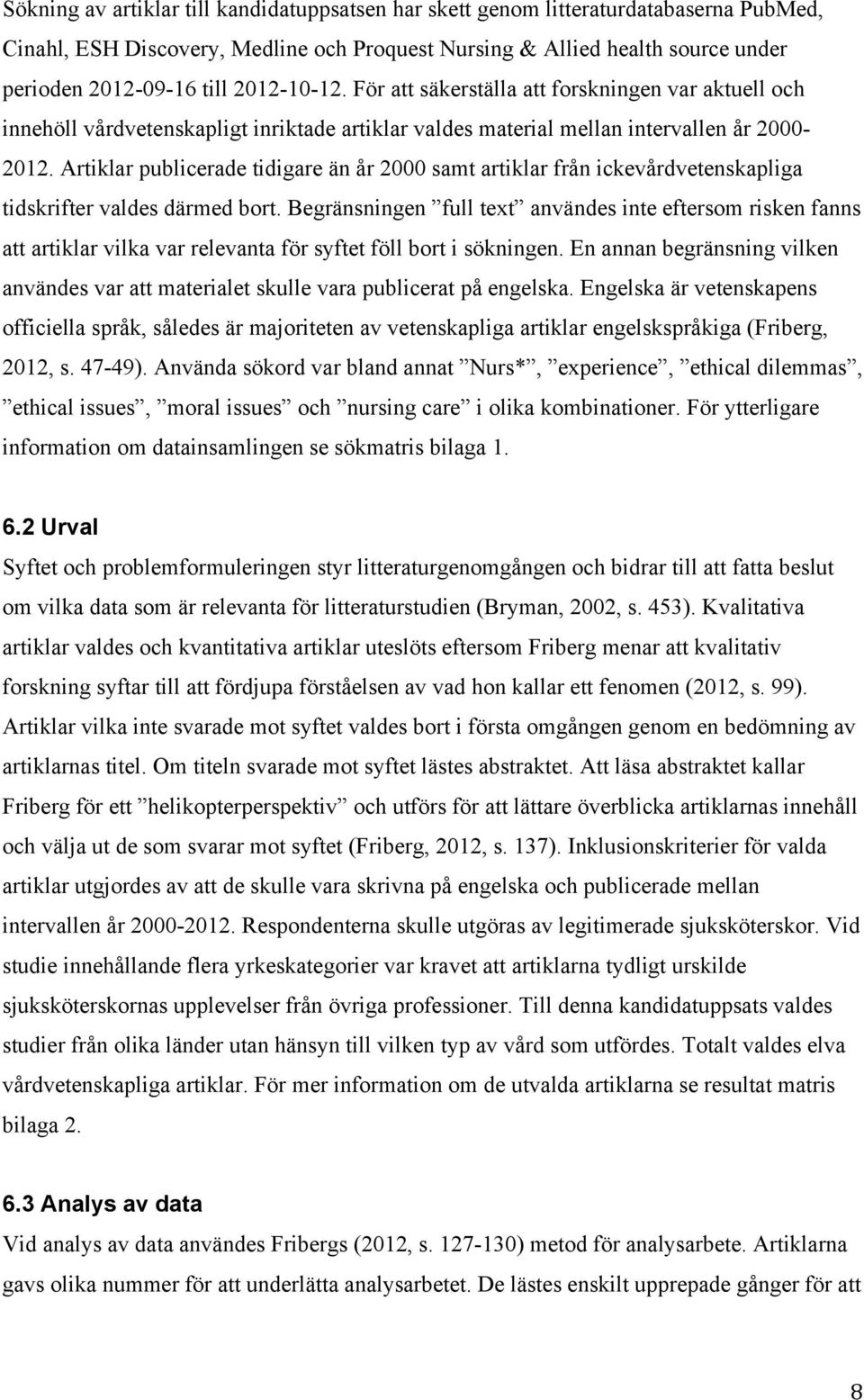 Sökning av artiklar till kandidatuppsatsen har skett genom litteraturdatabaserna PubMed, Cinahl, ESH Discovery, Medline och Proquest Nursing & Allied health source under perioden 2012-09-16 till 2012-10-12. För att säkerställa att forskningen var aktuell och innehöll vårdvetenskapligt inriktade artiklar valdes material mellan intervallen år 2000-2012. Artiklar publicerade tidigare än år 2000 samt artiklar från ickevårdvetenskapliga tidskrifter valdes därmed bort. Begränsningen ”full text” användes inte eftersom risken fanns att artiklar vilka var relevanta för syftet föll bort i sökningen. En annan begränsning vilken användes var att materialet skulle vara publicerat på engelska. Engelska är vetenskapens officiella språk, således är majoriteten av vetenskapliga artiklar engelskspråkiga (Friberg, 2012, s. 47-49). Använda sökord var bland annat ”Nurs*”, ”experience”, ”ethical dilemmas”, ”ethical issues”, ”moral issues” och ”nursing care” i olika kombinationer. För ytterligare information om datainsamlingen se sökmatris bilaga 1.

6.2 Urval
Syftet och problemformuleringen styr litteraturgenomgången och bidrar till att fatta beslut om vilka data som är relevanta för litteraturstudien (Bryman, 2002, s. 453). Kvalitativa artiklar valdes och kvantitativa artiklar uteslöts eftersom Friberg menar att kvalitativ forskning syftar till att fördjupa förståelsen av vad hon kallar ett fenomen (2012, s. 99). Artiklar vilka inte svarade mot syftet valdes bort i första omgången genom en bedömning av artiklarnas titel. Om titeln svarade mot syftet lästes abstraktet. Att läsa abstraktet kallar Friberg för ett ”helikopterperspektiv” och utförs för att lättare överblicka artiklarnas innehåll och välja ut de som svarar mot syftet (Friberg, 2012, s. 137). Inklusionskriterier för valda artiklar utgjordes av att de skulle vara skrivna på engelska och publicerade mellan intervallen år 2000-2012. Respondenterna skulle utgöras av legitimerade sjuksköterskor. Vid studie innehållande flera yrkeskategorier var kravet att artiklarna tydligt urskilde sjuksköterskornas upplevelser från övriga professioner. Till denna kandidatuppsats valdes studier från olika länder utan hänsyn till vilken typ av vård som utfördes. Totalt valdes elva vårdvetenskapliga artiklar. För mer information om de utvalda artiklarna se resultat matris bilaga 2.

6.3 Analys av data
Vid analys av data användes Fribergs (2012, s. 127-130) metod för analysarbete. Artiklarna gavs olika nummer för att underlätta analysarbetet. De lästes enskilt upprepade gånger för att

8